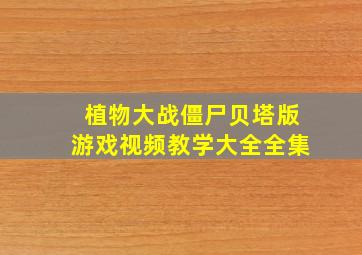 植物大战僵尸贝塔版
游戏视频教学大全全集